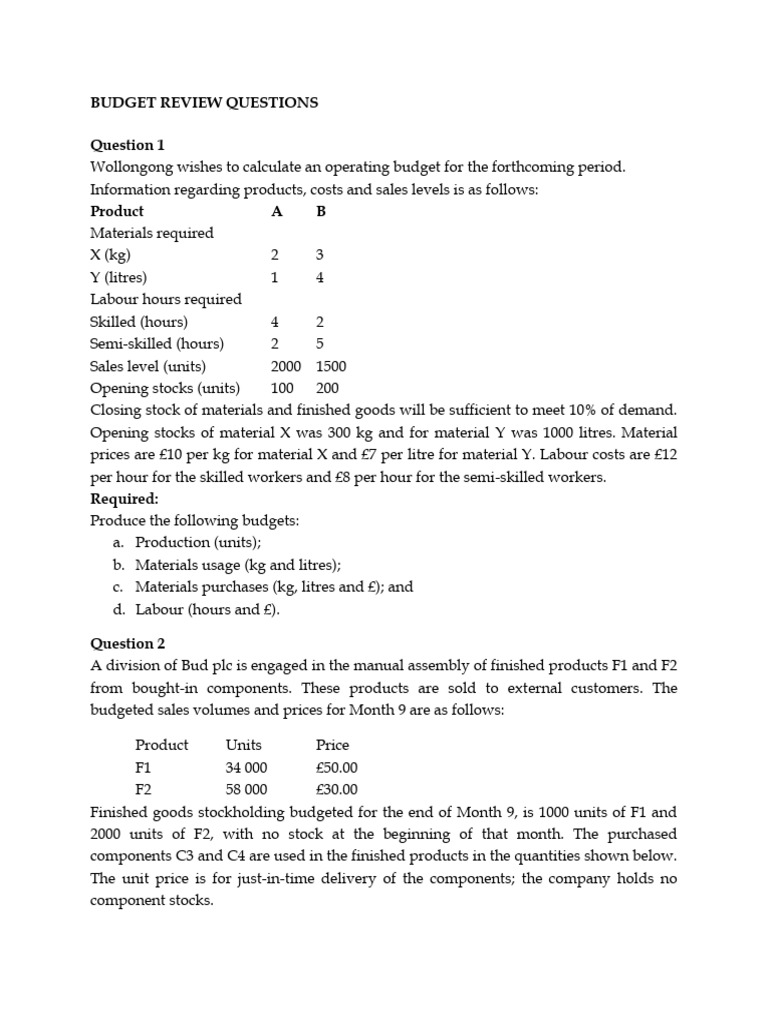 BUDGET REVIEW QUESTIONS

Question 1
Wollongong wishes to calculate an operating budget for the forthcoming period. Information regarding products, costs and sales levels is as follows:

| Product | A | B |
|---|---|---|
| Materials required | | |
| X (kg) | 2 | 3 |
| Y (litres) | 1 | 4 |
| Labour hours required | | |
| Skilled (hours) | 4 | 2 |
| Semi-skilled (hours) | 2 | 5 |
| Sales level (units) | 2000 | 1500 |
| Opening stocks (units) | 100 | 200 |

Closing stock of materials and finished goods will be sufficient to meet 10% of demand. Opening stocks of material X was 300 kg and for material Y was 1000 litres. Material prices are £10 per kg for material X and £7 per litre for material Y. Labour costs are £12 per hour for the skilled workers and £8 per hour for the semi-skilled workers.
Required:
Produce the following budgets:
a. Production (units);
b. Materials usage (kg and litres);
c. Materials purchases (kg, litres and £); and
d. Labour (hours and £).

Question 2
A division of Bud plc is engaged in the manual assembly of finished products F1 and F2 from bought-in components. These products are sold to external customers. The budgeted sales volumes and prices for Month 9 are as follows:

| Product | Units | Price |
|---|---|---|
| F1 | 34 000 | £50.00 |
| F2 | 58 000 | £30.00 |

Finished goods stockholding budgeted for the end of Month 9, is 1000 units of F1 and 2000 units of F2, with no stock at the beginning of that month. The purchased components C3 and C4 are used in the finished products in the quantities shown below. The unit price is for just-in-time delivery of the components; the company holds no component stocks.